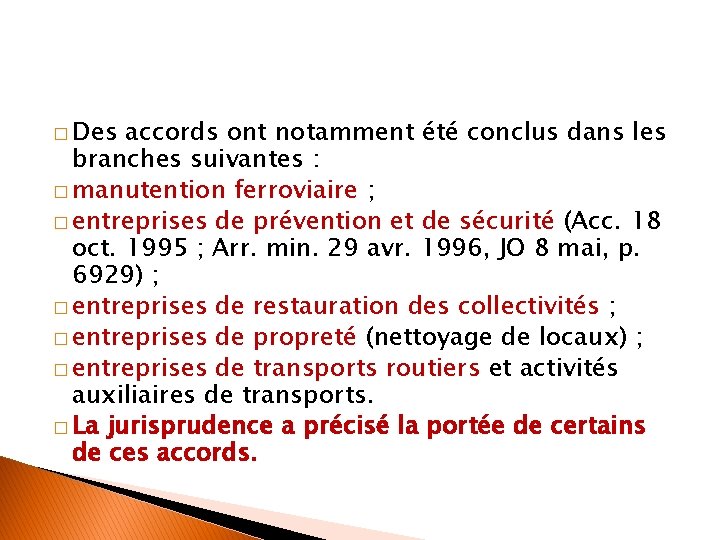 □ Des accords ont notamment été conclus dans les branches suivantes :

□ manutention ferroviaire ;

□ entreprises de prévention et de sécurité (Acc. 18 oct. 1995 ; Arr. min. 29 avr. 1996, JO 8 mai, p. 6929) ;

□ entreprises de restauration des collectivités ;

□ entreprises de propreté (nettoyage de locaux) ;

□ entreprises de transports routiers et activités auxiliaires de transports.

□ La jurisprudence a précisé la portée de certains de ces accords.